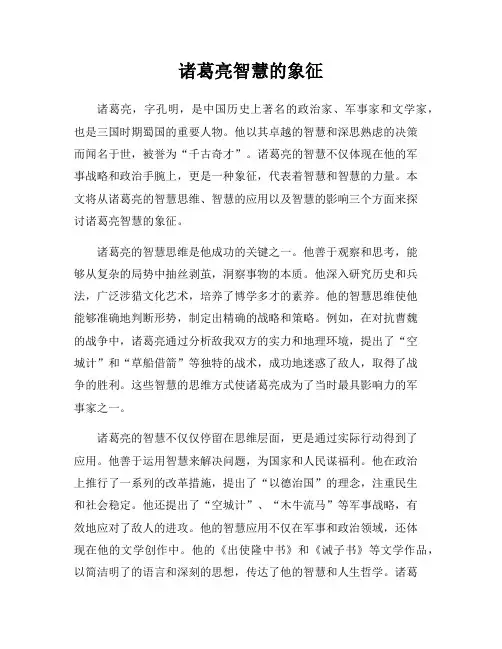 诸葛亮智慧的象征

诸葛亮，字孔明，是中国历史上著名的政治家、军事家和文学家，也是三国时期蜀国的重要人物。他以其卓越的智慧和深思熟虑的决策而闻名于世，被誉为“千古奇才”。诸葛亮的智慧不仅体现在他的军事战略和政治手腕上，更是一种象征，代表着智慧和智慧的力量。本文将从诸葛亮的智慧思维、智慧的应用以及智慧的影响三个方面来探讨诸葛亮智慧的象征。

诸葛亮的智慧思维是他成功的关键之一。他善于观察和思考，能够从复杂的局势中抽丝剥茧，洞察事物的本质。他深入研究历史和兵法，广泛涉猎文化艺术，培养了博学多才的素养。他的智慧思维使他能够准确地判断形势，制定出精确的战略和策略。例如，在对抗曹魏的战争中，诸葛亮通过分析敌我双方的实力和地理环境，提出了“空城计”和“草船借箭”等独特的战术，成功地迷惑了敌人，取得了战争的胜利。这些智慧的思维方式使诸葛亮成为了当时最具影响力的军事家之一。

诸葛亮的智慧不仅仅停留在思维层面，更是通过实际行动得到了应用。他善于运用智慧来解决问题，为国家和人民谋福利。他在政治上推行了一系列的改革措施，提出了“以德治国”的理念，注重民生和社会稳定。他还提出了“空城计”、“木牛流马”等军事战略，有效地应对了敌人的进攻。他的智慧应用不仅在军事和政治领域，还体现在他的文学创作中。他的《出使隆中书》和《诫子书》等文学作品，以简洁明了的语言和深刻的思想，传达了他的智慧和人生哲学。诸葛